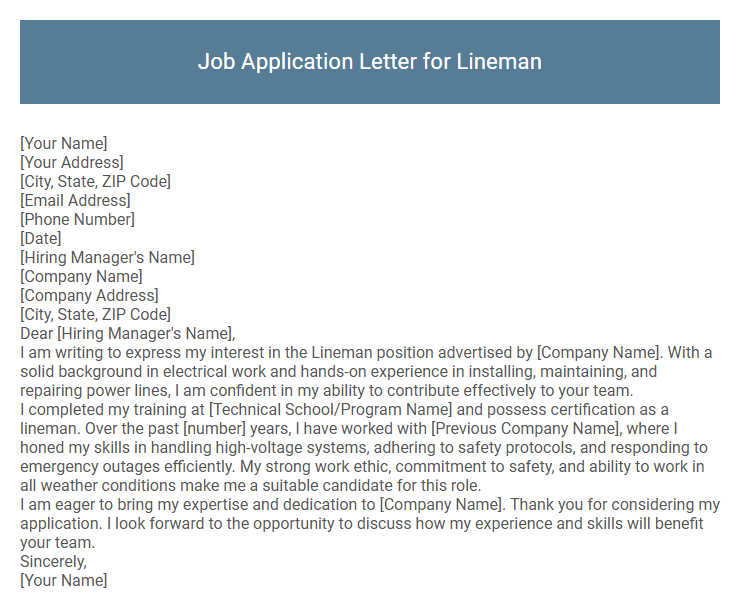 Job Application Letter for Lineman

[Your Name]
[Your Address]
[City, State, ZIP Code]
[Email Address]
[Phone Number]
[Date]
[Hiring Manager's Name]
[Company Name]
[Company Address]
[City, State, ZIP Code]
Dear [Hiring Manager's Name],

I am writing to express my interest in the Lineman position advertised by [Company Name]. With a solid background in electrical work and hands-on experience in installing, maintaining, and repairing power lines, I am confident in my ability to contribute effectively to your team.

I completed my training at [Technical School/Program Name] and possess certification as a lineman. Over the past [number] years, I have worked with [Previous Company Name], where I honed my skills in handling high-voltage systems, adhering to safety protocols, and responding to emergency outages efficiently. My strong work ethic, commitment to safety, and ability to work in all weather conditions make me a suitable candidate for this role.

I am eager to bring my expertise and dedication to [Company Name]. Thank you for considering my application. I look forward to the opportunity to discuss how my experience and skills will benefit your team.

Sincerely,
[Your Name]